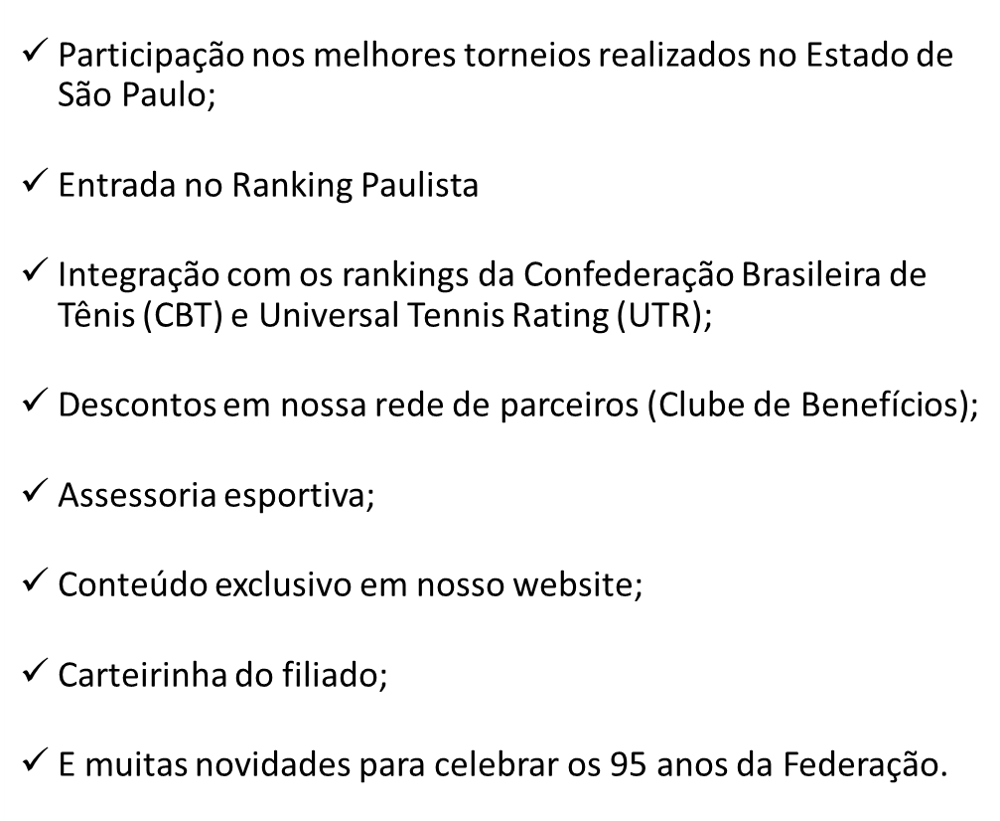 ✓ Participação nos melhores torneios realizados no Estado de São Paulo;

✓ Entrada no Ranking Paulista

✓ Integração com os rankings da Confederação Brasileira de Tênis (CBT) e Universal Tennis Rating (UTR);

✓ Descontos em nossa rede de parceiros (Clube de Benefícios);

✓ Assessoria esportiva;

✓ Conteúdo exclusivo em nosso website;

✓ Carteirinha do filiado;

✓ E muitas novidades para celebrar os 95 anos da Federação.